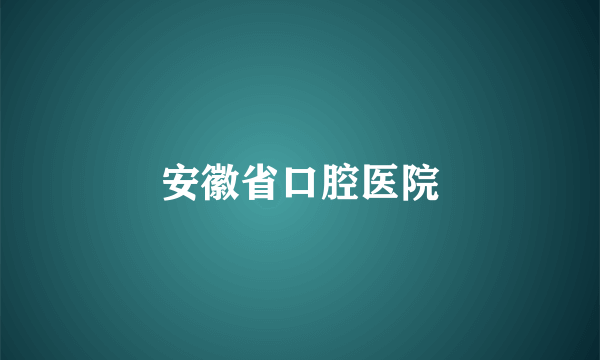 安徽省口腔医院